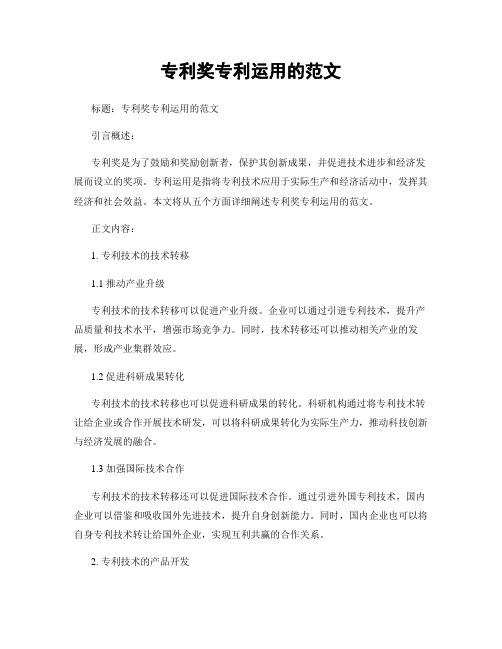 专利奖专利运用的范文

标题：专利奖专利运用的范文

引言概述：

专利奖是为了鼓励和奖励创新者，保护其创新成果，并促进技术进步和经济发展而设立的奖项。专利运用是指将专利技术应用于实际生产和经济活动中，发挥其经济和社会效益。本文将从五个方面详细阐述专利奖专利运用的范文。

正文内容：

1. 专利技术的技术转移

1.1 推动产业升级

专利技术的技术转移可以促进产业升级。企业可以通过引进专利技术，提升产品质量和技术水平，增强市场竞争力。同时，技术转移还可以推动相关产业的发展，形成产业集群效应。

1.2 促进科研成果转化

专利技术的技术转移也可以促进科研成果的转化。科研机构通过将专利技术转让给企业或合作开展技术研发，可以将科研成果转化为实际生产力，推动科技创新与经济发展的融合。

1.3 加强国际技术合作

专利技术的技术转移还可以促进国际技术合作。通过引进外国专利技术，国内企业可以借鉴和吸收国外先进技术，提升自身创新能力。同时，国内企业也可以将自身专利技术转让给国外企业，实现互利共赢的合作关系。

2. 专利技术的产品开发